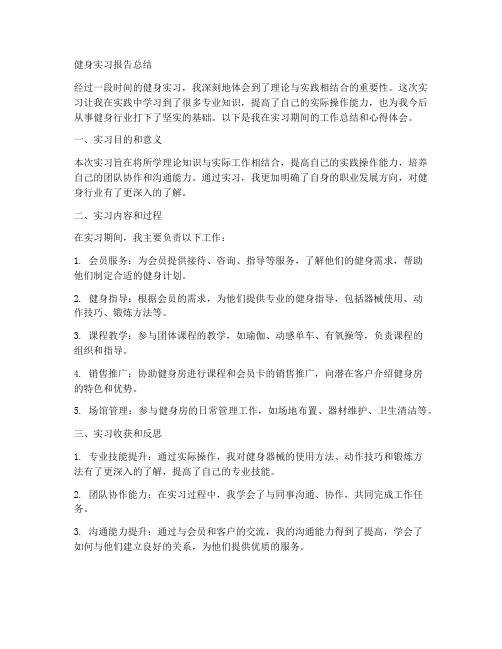 健身实习报告总结

经过一段时间的健身实习，我深刻地体会到了理论与实践相结合的重要性。这次实习让我在实践中学习到了很多专业知识，提高了自己的实际操作能力，也为我今后从事健身行业打下了坚实的基础。以下是我在实习期间的工作总结和心得体会。

一、实习目的和意义

本次实习旨在将所学理论知识与实际工作相结合，提高自己的实践操作能力，培养自己的团队协作和沟通能力。通过实习，我更加明确了自身的职业发展方向，对健身行业有了更深入的了解。

二、实习内容和过程

在实习期间，我主要负责以下工作：

1. 会员服务：为会员提供接待、咨询、指导等服务，了解他们的健身需求，帮助他们制定合适的健身计划。

2. 健身指导：根据会员的需求，为他们提供专业的健身指导，包括器械使用、动作技巧、锻炼方法等。

3. 课程教学：参与团体课程的教学，如瑜伽、动感单车、有氧操等，负责课程的组织和指导。

4. 销售推广：协助健身房进行课程和会员卡的销售推广，向潜在客户介绍健身房的特色和优势。

5. 场馆管理：参与健身房的日常管理工作，如场地布置、器材维护、卫生清洁等。

三、实习收获和反思

1. 专业技能提升：通过实际操作，我对健身器械的使用方法、动作技巧和锻炼方法有了更深入的了解，提高了自己的专业技能。

2. 团队协作能力：在实习过程中，我学会了与同事沟通、协作，共同完成工作任务。

3. 沟通能力提升：通过与会员和客户的交流，我的沟通能力得到了提高，学会了如何与他们建立良好的关系，为他们提供优质的服务。